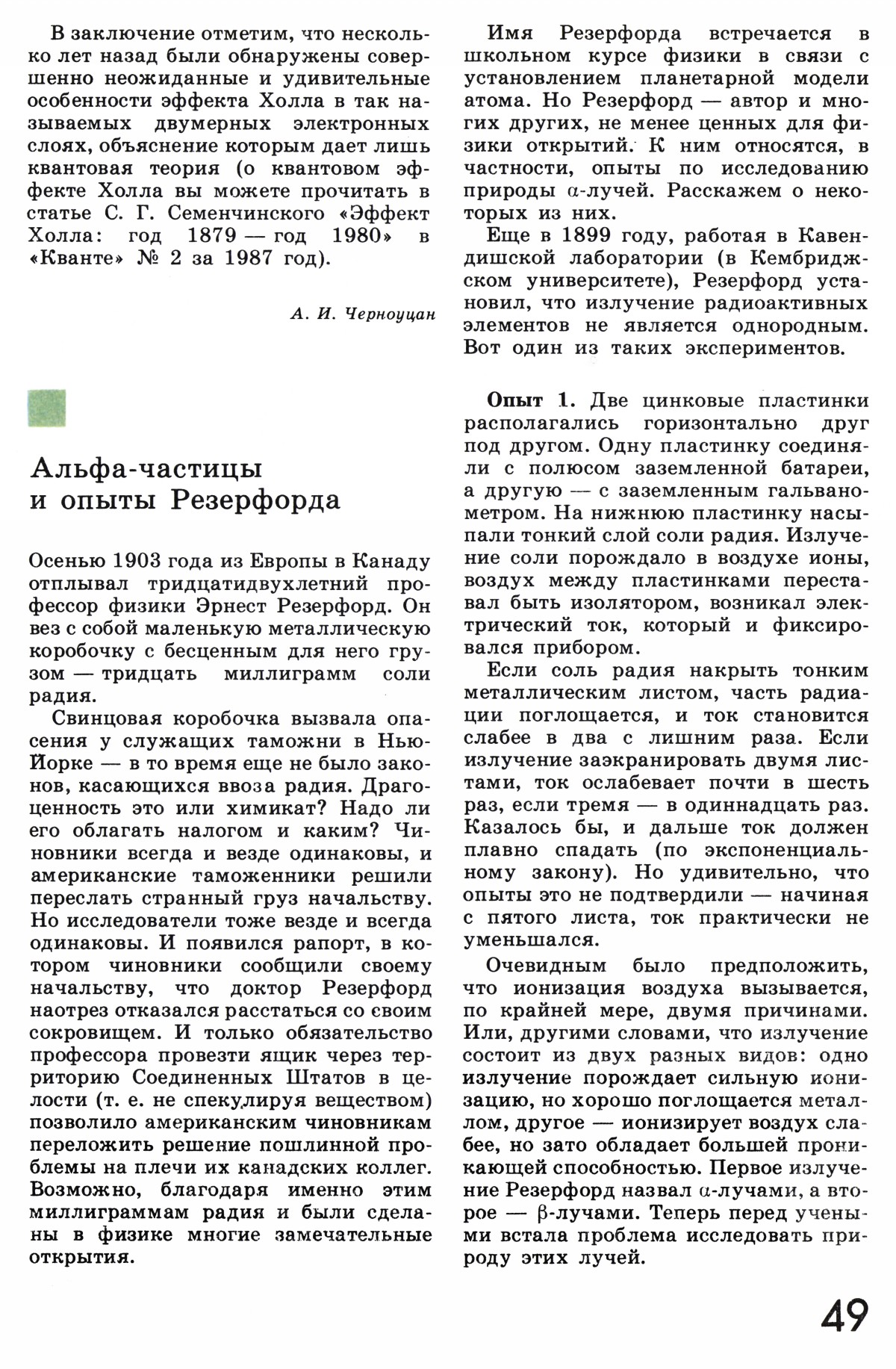 В заключение отметим, что несколько лет назад были обнаружены совершенно неожиданные и удивительные особенности эффекта Холла в так называемых двумерных электронных слоях, объяснение которым дает лишь квантовая теория (о квантовом эффекте Холла вы можете прочитать в статье С. Г. Семенчинского «Эффект Холла: год 1879 — год 1980» в «Кванте» № 2 за 1987 год).

А. И. Черноуцан

Альфа-частицы и опыты Резерфорда

Осенью 1903 года из Европы в Канаду отплывал тридцатидвухлетний профессор физики Эрнест Резерфорд. Он вез с собой маленькую металлическую коробочку с бесценным для него грузом — тридцать миллиграмм соли радия.

Свинцовая коробочка вызвала опасения у служащих таможни в Нью-Йорке — в то время еще не было законов, касающихся ввоза радия. Драгоценность это или химикат? Надо ли его облагать налогом и каким? Чиновники всегда и везде одинаковы, и американские таможенники решили переслать странный груз начальству. Но исследователи тоже везде и всегда одинаковы. И появился рапорт, в котором чиновники сообщили своему начальству, что доктор Резерфорд наотрез отказался расстаться со своим сокровищем. И только обязательство профессора провезти ящик через территорию Соединенных Штатов в целости (т. е. не спекулируя веществом) позволило американским чиновникам переложить решение пошлинной проблемы на плечи их канадских коллег. Возможно, благодаря именно этим миллиграммам радия и были сделаны в физике многие замечательные открытия.

Имя Резерфорда встречается в школьном курсе физики в связи с установлением планетарной модели атома. Но Резерфорд — автор и многих других, не менее ценных для физики открытий. К ним относятся, в частности, опыты по исследованию природы $\alpha$-лучей. Расскажем о некоторых из них.

Еще в 1899 году, работая в Кавендишской лаборатории (в Кембриджском университете), Резерфорд установил, что излучение радиоактивных элементов не является однородным. Вот один из таких экспериментов.

Опыт 1. Две цинковые пластинки располагались горизонтально друг под другом. Одну пластинку соединяли с полюсом заземленной батареи, а другую — с заземленным гальванометром. На нижнюю пластинку насыпали тонкий слой соли радия. Излучение соли порождало в воздухе ионы, воздух между пластинками переставал быть изолятором, возникал электрический ток, который и фиксировался прибором.

Если соль радия накрыть тонким металлическим листом, часть радиации поглощается, и ток становится слабее в два с лишним раза. Если излучение заэкранировать двумя листами, ток ослабевает почти в шесть раз, если тремя — в одиннадцать раз. Казалось бы, и дальше ток должен плавно спадать (по экспоненциальному закону). Но удивительно, что опыты это не подтвердили — начиная с пятого листа, ток практически не уменьшался.

Очевидным было предположить, что ионизация воздуха вызывается, по крайней мере, двумя причинами. Или, другими словами, что излучение состоит из двух разных видов: одно излучение порождает сильную ионизацию, но хорошо поглощается металлом, другое — ионизирует воздух слабее, но зато обладает большей проникающей способностью. Первое излучение Резерфорд назвал $\alpha$-лучами, а второе — $\beta$-лучами. Теперь перед учеными встала проблема исследовать природу этих лучей.

49